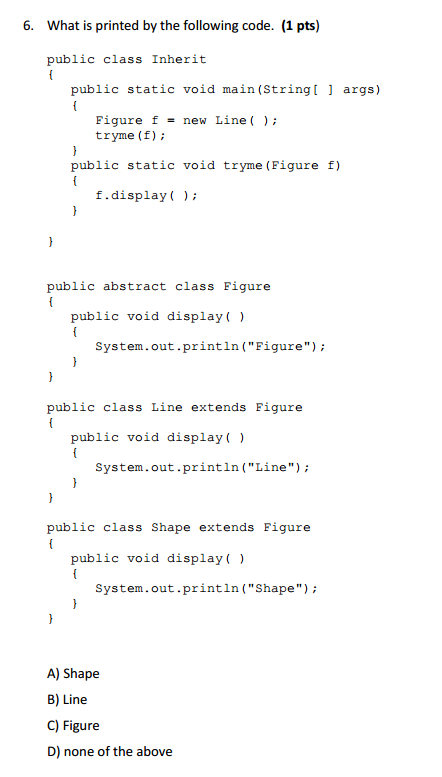 6. What is printed by the following code. (1 pts)

public class Inherit
{
    public static void main(String[ ] args)
    {
        Figure f = new Line( );
        tryme(f);
    }
    public static void tryme(Figure f)
    {
        f.display( );
    }
}

public abstract class Figure
{
    public void display( )
    {
        System.out.println("Figure");
    }
}

public class Line extends Figure
{
    public void display( )
    {
        System.out.println("Line");
    }
}

public class Shape extends Figure
{
    public void display( )
    {
        System.out.println("Shape");
    }
}

A) Shape

B) Line

C) Figure

D) none of the above